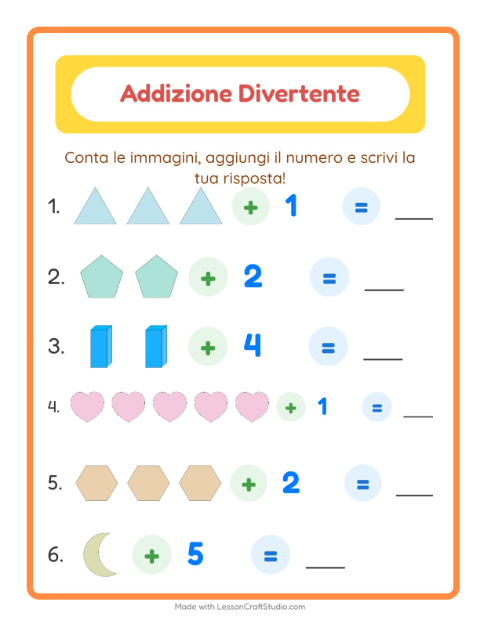 Addizione Divertente

Conta le immagini, aggiungi il numero e scrivi la tua risposta!

1. + 1 = ___

2. + 2 = ___

3. + 4 = ___

4. + 1 = ___

5. + 2 = ___

6. + 5 = ___

Made with LessonCraftStudio.com